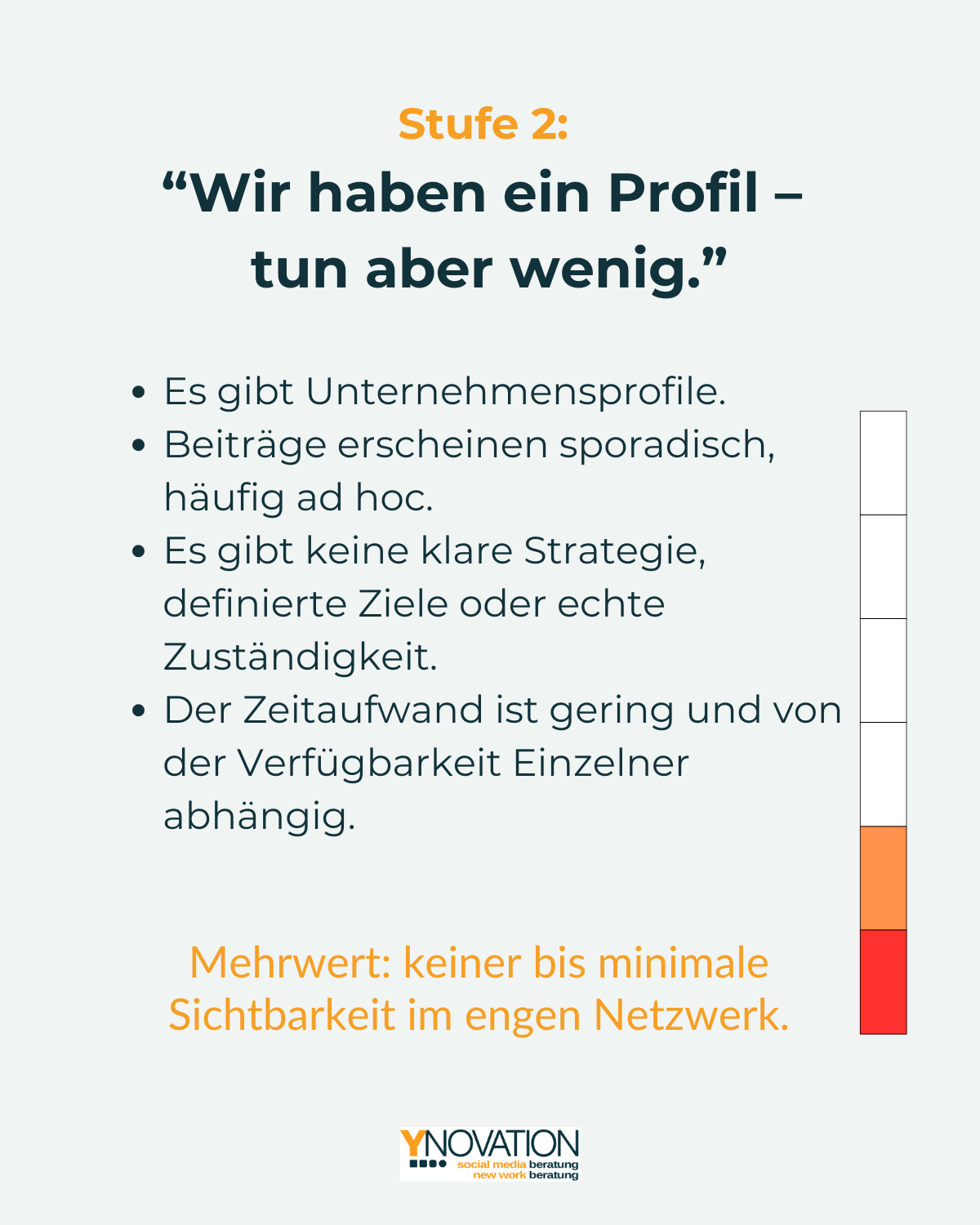 Stufe 2:

"Wir haben ein Profil – tun aber wenig."

• Es gibt Unternehmensprofile.
• Beiträge erscheinen sporadisch, häufig ad hoc.
• Es gibt keine klare Strategie, definierte Ziele oder echte Zuständigkeit.
• Der Zeitaufwand ist gering und von der Verfügbarkeit Einzelner abhängig.

Mehrwert: keiner bis minimale Sichtbarkeit im engen Netzwerk.

YNOVATION
social media beratung
new work beratung